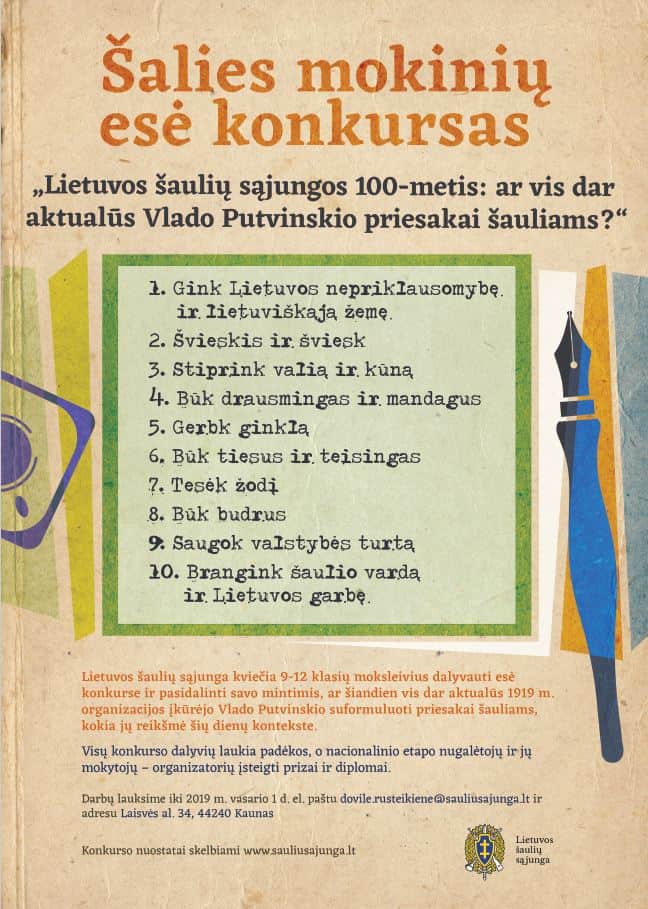 Šalies mokinių esė konkursas

„Lietuvos šaulių sąjungos 100-metis: ar vis dar aktualūs Vlado Putvinskio priesakai šauliams?“

1. Gink Lietuvos nepriklausomybę ir lietuviškąją žemę.
2. Švieskis ir šviesk
3. Stiprink valią ir kūną
4. Būk drausmingas ir mandagus
5. Gerbk ginklą
6. Būk tiesus ir teisingas
7. Tesėk žodį
8. Būk budrus
9. Saugok valstybės turtą
10. Brangink šaulio vardą ir Lietuvos garbę.

Lietuvos šaulių sąjunga kviečia 9-12 klasių moksleivius dalyvauti esė konkurse ir pasidalinti savo mintimis, ar šiandien vis dar aktualūs 1919 m. organizacijos įkūrėjo Vlado Putvinskio suformuluoti priesakai šauliams, kokia jų reikšmė šių dienų kontekste.

Visų konkurso dalyvių laukia padėkos, o nacionalinio etapo nugalėtojų ir jų mokytojų – organizatorių įsteigti prizai ir diplomai.

Darbų lauksime iki 2019 m. vasario 1 d. el. paštu dovile.rusteikiene@sauliusajunga.lt ir adresu Laisvės al. 34, 44240 Kaunas

Konkurso nuostatai skelbiami www.sauliusajunga.lt

Lietuvos šaulių sąjunga